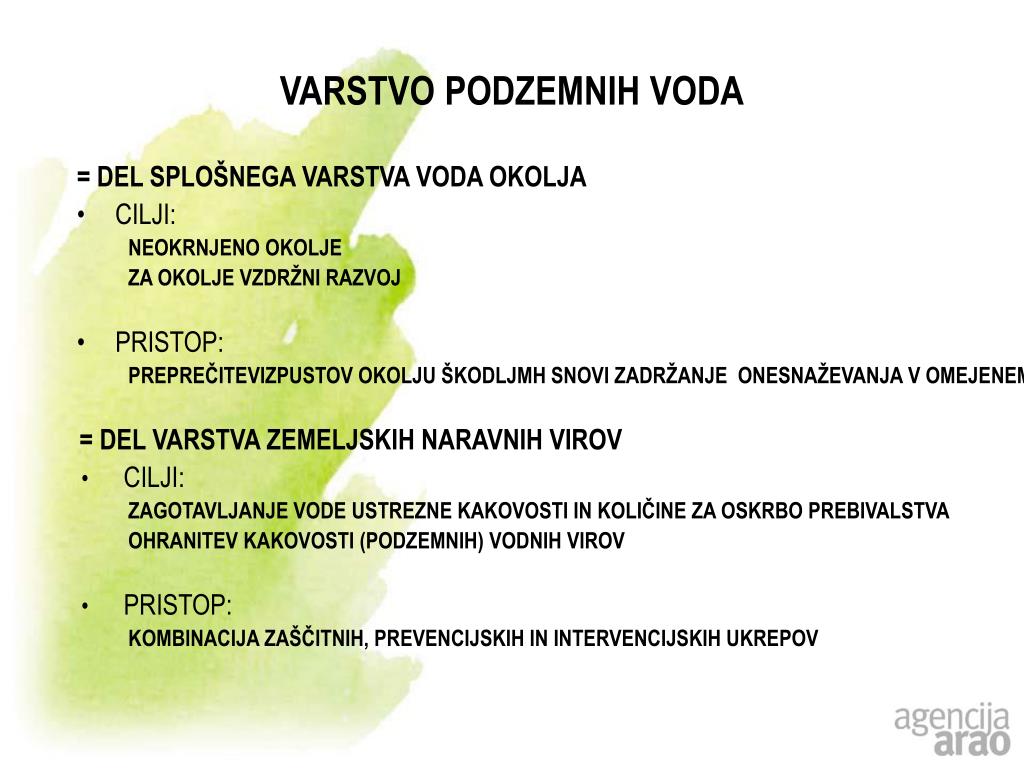 VARSTVO PODZEMNIH VODA

= DEL SPLOŠNEGA VARSTVA VODA OKOLJA

• CILJI:

NEOKRNJENO OKOLJE

ZA OKOLJE VZDRŽNI RAZVOJ

• PRISTOP:

PREPREČITEVIZPUSTOV OKOLJU ŠKODLJMH SNOVI ZADRŽANJE ONESNAŽEVANJA V OMEJENEM

= DEL VARSTVA ZEMELJSKIH NARAVNIH VIROV

• CILJI:

ZAGOTAVLJANJE VODE USTREZNE KAKOVOSTI IN KOLIČINE ZA OSKRBO PREBIVALSTVA

OHRANITEV KAKOVOSTI (PODZEMNIH) VODNIH VIROV

• PRISTOP:

KOMBINACIJA ZAŠČITNIH, PREVENCIJSKIH IN INTERVENCIJSKIH UKREPOV

agencija arao